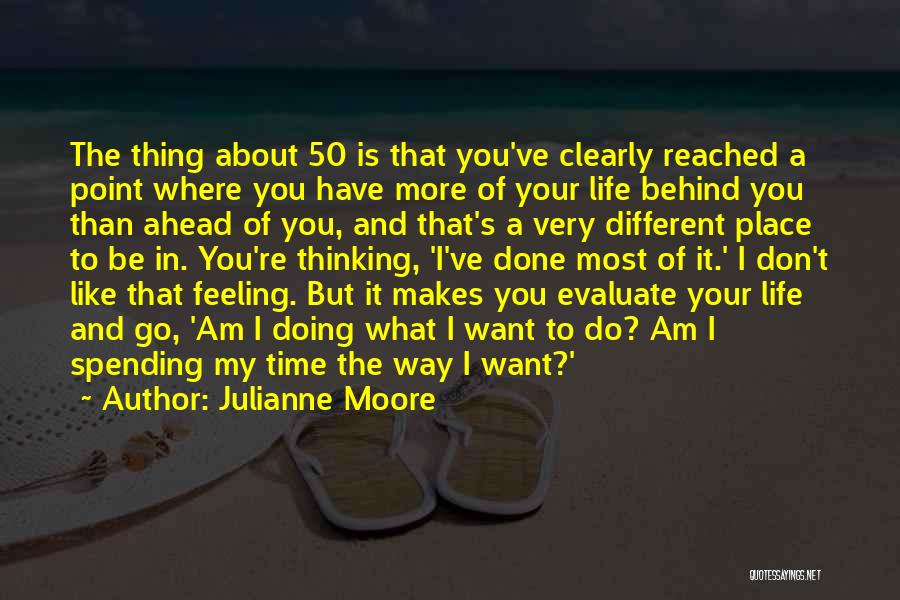 The thing about 50 is that you've clearly reached a point where you have more of your life behind you than ahead of you, and that's a very different place to be in. You're thinking, 'I've done most of it.' I don't like that feeling. But it makes you evaluate your life and go, 'Am I doing what I want to do? Am I spending my time the way I want?'

~ Author: Julianne Moore

QUOTESSAYINGS.NET